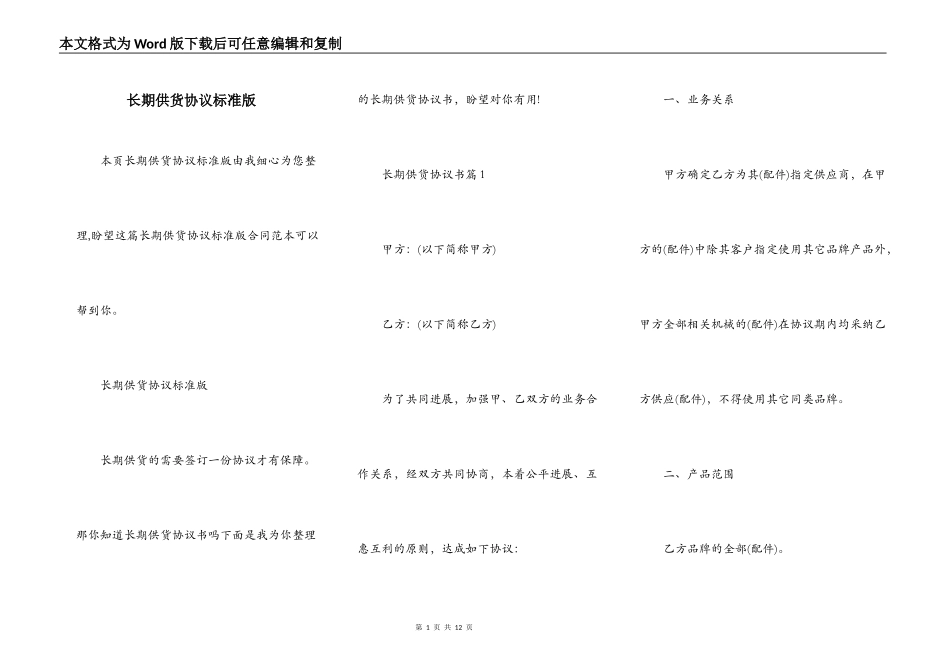 本文格式为Word版下载后可任意编辑和复制

长期供货协议标准版

本页长期供货协议标准版由我细心为您整理,盼望这篇长期供货协议标准版合同范本可以帮到你。

长期供货协议标准版

长期供货的需要签订一份协议才有保障。那你知道长期供货协议书吗下面是我为你整理的长期供货协议书，盼望对你有用!

长期供货协议书篇1

甲方：(以下简称甲方)

乙方：(以下简称乙方)

为了共同进展，加强甲、乙双方的业务合作关系，经双方共同协商，本着公平进展、互惠互利的原则，达成如下协议：

一、业务关系

甲方确定乙方为其(配件)指定供应商，在甲方的(配件)中除其客户指定使用其它品牌产品外，甲方全部相关机械的(配件)在协议期内均采纳乙方供应(配件)，不得使用其它同类品牌。

二、产品范围

乙方品牌的全部(配件)。

第 1 页 共 12 页